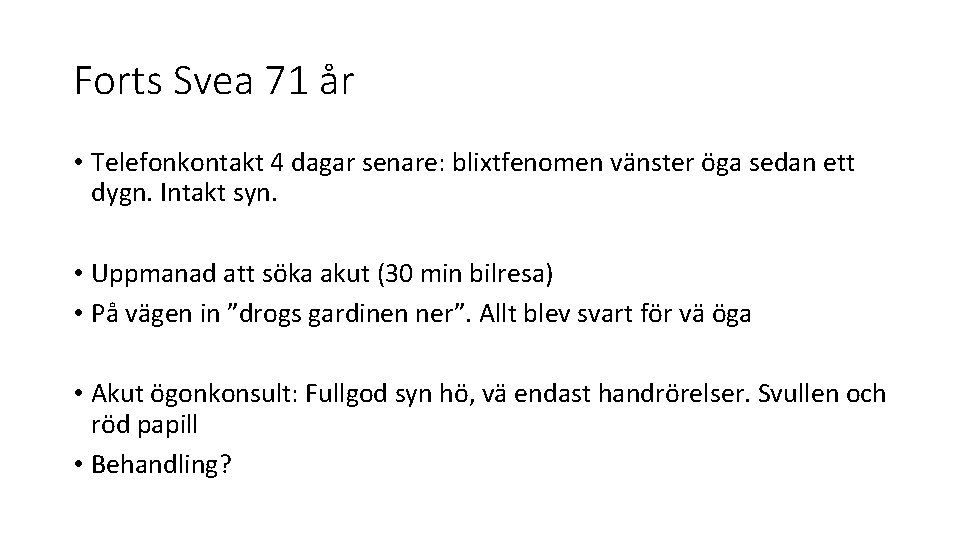 Forts Svea 71 år

• Telefonkontakt 4 dagar senare: blixtfenomen vänster öga sedan ett dygn. Intakt syn.

• Uppmanad att söka akut (30 min bilresa)
• På vägen in ”drogs gardinen ner”. Allt blev svart för vä öga

• Akut ögonkonsult: Fullgod syn hö, vä endast handrörelser. Svullen och röd papill
• Behandling?